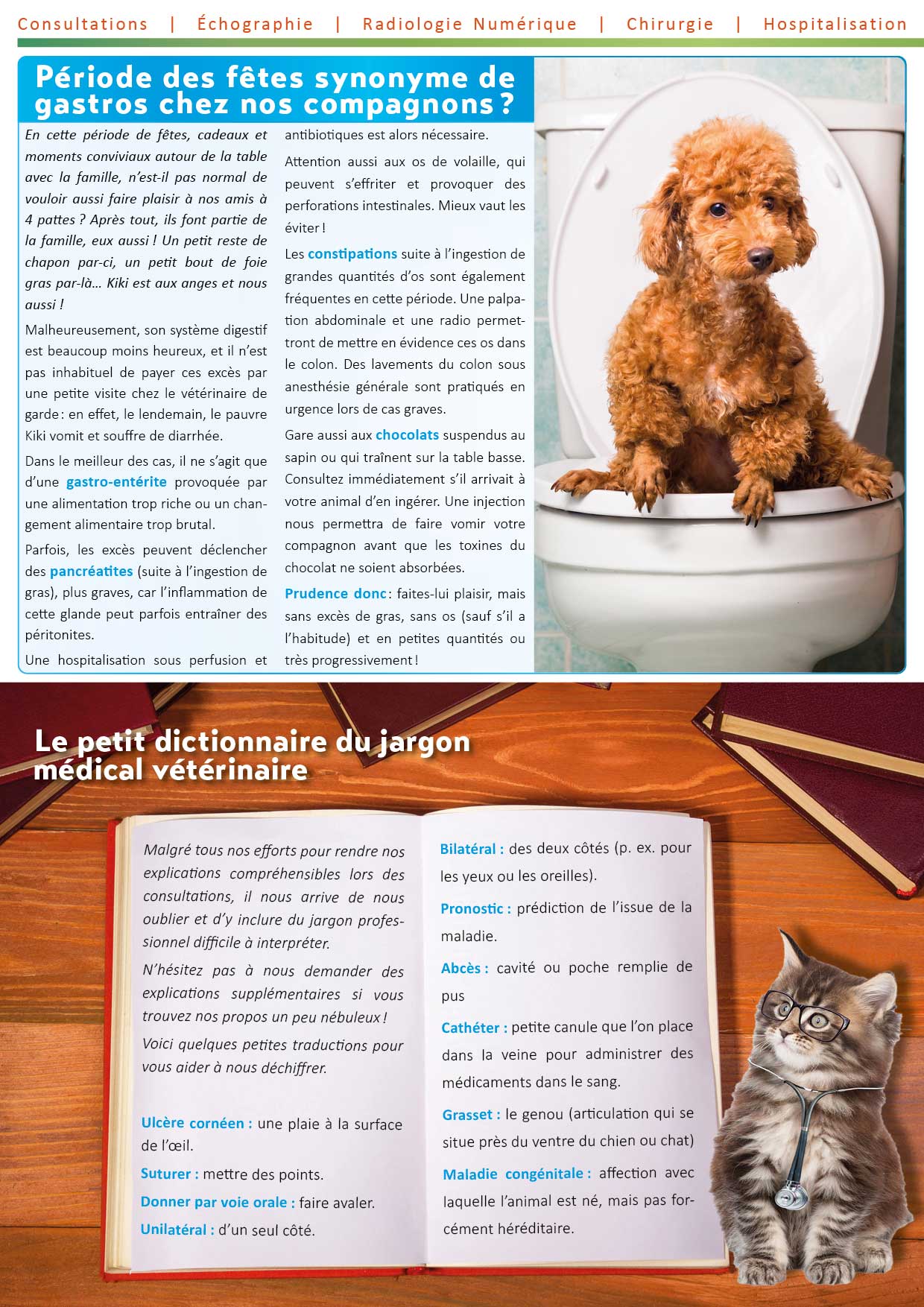 Consultations | Échographie | Radiologie Numérique | Chirurgie | Hospitalisation

Période des fêtes synonyme de gastros chez nos compagnons ?

En cette période de fêtes, cadeaux et moments conviviaux autour de la table avec la famille, n'est-il pas normal de vouloir aussi faire plaisir à nos amis à 4 pattes ? Après tout, ils font partie de la famille, eux aussi ! Un petit reste de chapon par-ci, un petit bout de foie gras par-là… Kiki est aux anges et nous aussi !

Malheureusement, son système digestif est beaucoup moins heureux, et il n'est pas inhabituel de payer ces excès par une petite visite chez le vétérinaire de garde : en effet, le lendemain, le pauvre Kiki vomit et souffre de diarrhée.

Dans le meilleur des cas, il ne s'agit que d'une gastro-entérite provoquée par une alimentation trop riche ou un changement alimentaire trop brutal.

Parfois, les excès peuvent déclencher des pancréatites (suite à l'ingestion de gras), plus graves, car l'inflammation de cette glande peut parfois entraîner des péritonites.

Une hospitalisation sous perfusion et antibiotiques est alors nécessaire.

Attention aussi aux os de volaille, qui peuvent s'effriter et provoquer des perforations intestinales. Mieux vaut les éviter !

Les constipations suite à l'ingestion de grandes quantités d'os sont également fréquentes en cette période. Une palpation abdominale et une radio permettront de mettre en évidence ces os dans le colon. Des lavements du colon sous anesthésie générale sont pratiqués en urgence lors de cas graves.

Gare aussi aux chocolats suspendus au sapin ou qui traînent sur la table basse. Consultez immédiatement s'il arrivait à votre animal d'en ingérer. Une injection nous permettra de faire vomir votre compagnon avant que les toxines du chocolat ne soient absorbées.

Prudence donc : faites-lui plaisir, mais sans excès de gras, sans os (sauf s'il a l'habitude) et en petites quantités ou très progressivement !

Le petit dictionnaire du jargon médical vétérinaire

Malgré tous nos efforts pour rendre nos explications compréhensibles lors des consultations, il nous arrive de nous oublier et d'y inclure du jargon professionnel difficile à interpréter.

N'hésitez pas à nous demander des explications supplémentaires si vous trouvez nos propos un peu nébuleux !

Voici quelques petites traductions pour vous aider à nous déchiffrer.

Ulcère cornéen : une plaie à la surface de l'œil.

Suturer : mettre des points.

Donner par voie orale : faire avaler.

Unilatéral : d'un seul côté.

Bilatéral : des deux côtés (p. ex. pour les yeux ou les oreilles).

Pronostic : prédiction de l'issue de la maladie.

Abcès : cavité ou poche remplie de pus

Cathéter : petite canule que l'on place dans la veine pour administrer des médicaments dans le sang.

Grasset : le genou (articulation qui se situe près du ventre du chien ou chat)

Maladie congénitale : affection avec laquelle l'animal est né, mais pas forcément héréditaire.